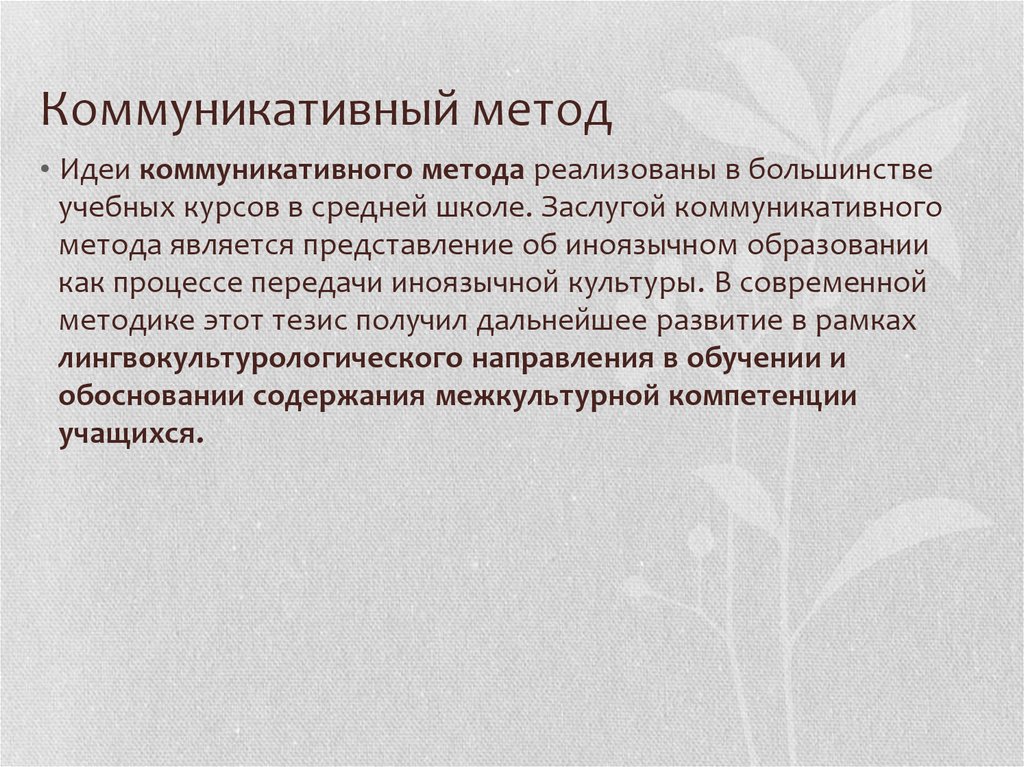 Коммуникативный метод

• Идеи коммуникативного метода реализованы в большинстве учебных курсов в средней школе. Заслугой коммуникативного метода является представление об иноязычном образовании как процессе передачи иноязычной культуры. В современной методике этот тезис получил дальнейшее развитие в рамках лингвокультурологического направления в обучении и обосновании содержания межкультурной компетенции учащихся.